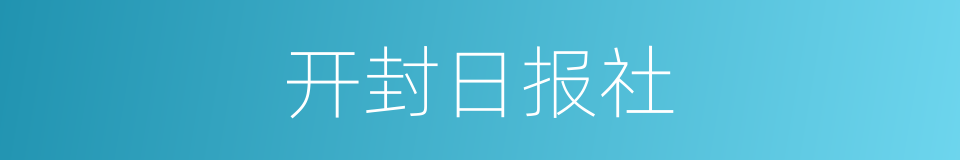 开封日报社